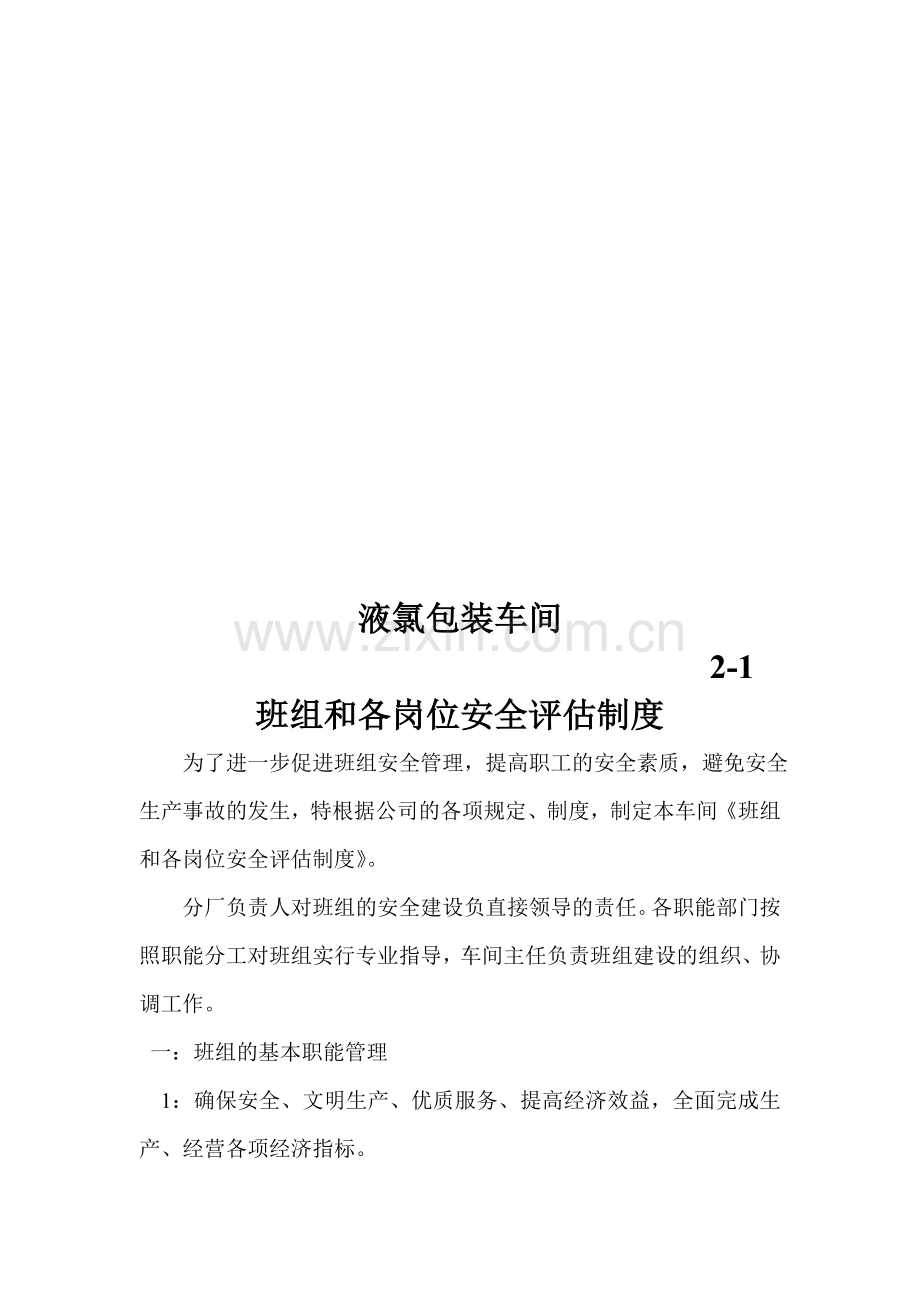 液氯包装车间

www.zixin.com.cn

2-1

班组和各岗位安全评估制度

为了进一步促进班组安全管理，提高职工的安全素质，避免安全生产事故的发生，特根据公司的各项规定、制度，制定本车间《班组和各岗位安全评估制度》。

分厂负责人对班组的安全建设负直接领导的责任。各职能部门按照职能分工对班组实行专业指导，车间主任负责班组建设的组织、协调工作。

一：班组的基本职能管理

1：确保安全、文明生产、优质服务、提高经济效益，全面完成生产、经营各项经济指标。